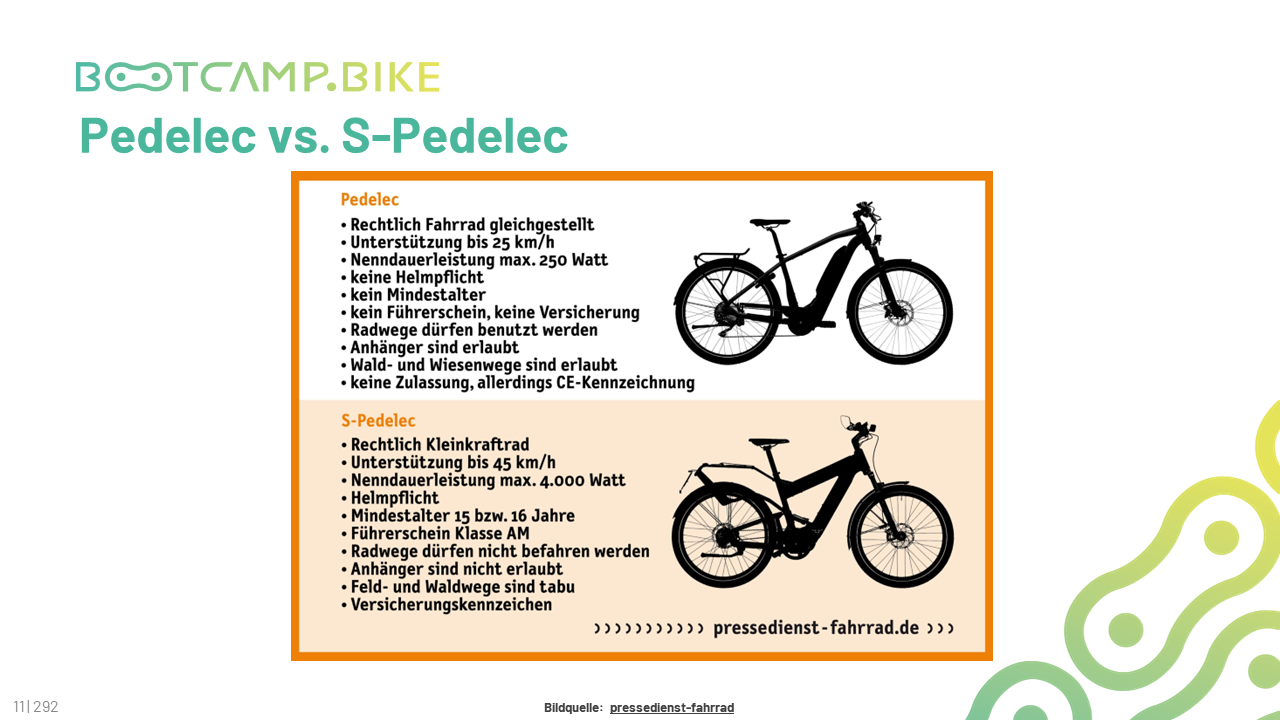 BOOTCAMP.BIKE

Pedelec vs. S-Pedelec

Pedelec

• Rechtlich Fahrrad gleichgestellt
• Unterstützung bis 25 km/h
• Nenndauerleistung max. 250 Watt
• keine Helmpflicht
• kein Mindestalter
• kein Führerschein, keine Versicherung
• Radwege dürfen benutzt werden
• Anhänger sind erlaubt
• Wald- und Wiesenwege sind erlaubt
• keine Zulassung, allerdings CE-Kennzeichnung

S-Pedelec

• Rechtlich Kleinkraftrad
• Unterstützung bis 45 km/h
• Nenndauerleistung max. 4.000 Watt
• Helmpflicht
• Mindestalter 15 bzw. 16 Jahre
• Führerschein Klasse AM
• Radwege dürfen nicht befahren werden
• Anhänger sind nicht erlaubt
• Feld- und Waldwege sind tabu
• Versicherungskennzeichen

››››››››››› pressedienst-fahrrad.de ›››

11 | 292

Bildquelle: pressedienst-fahrrad